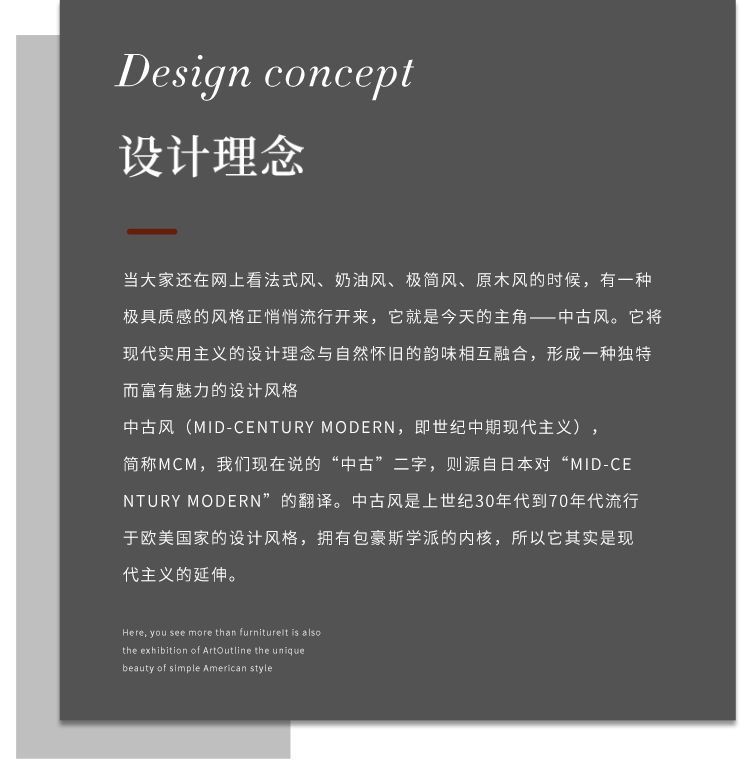 Design concept

设计理念

当大家还在网上看法式风、奶油风、极简风、原木风的时候，有一种极具质感的风格正悄悄流行开来，它就是今天的主角——中古风。它将现代实用主义的设计理念与自然怀旧的韵味相互融合，形成一种独特而富有魅力的设计风格
中古风（MID-CENTURY MODERN，即世纪中期现代主义），简称MCM，我们现在说的“中古”二字，则源自日本对“MID-CENTURY MODERN”的翻译。中古风是上世纪30年代到70年代流行于欧美国家的设计风格，拥有包豪斯学派的内核，所以它其实是现代主义的延伸。

Here, you see more than furnitureIt is also the exhibition of ArtOutline the unique beauty of simple American style